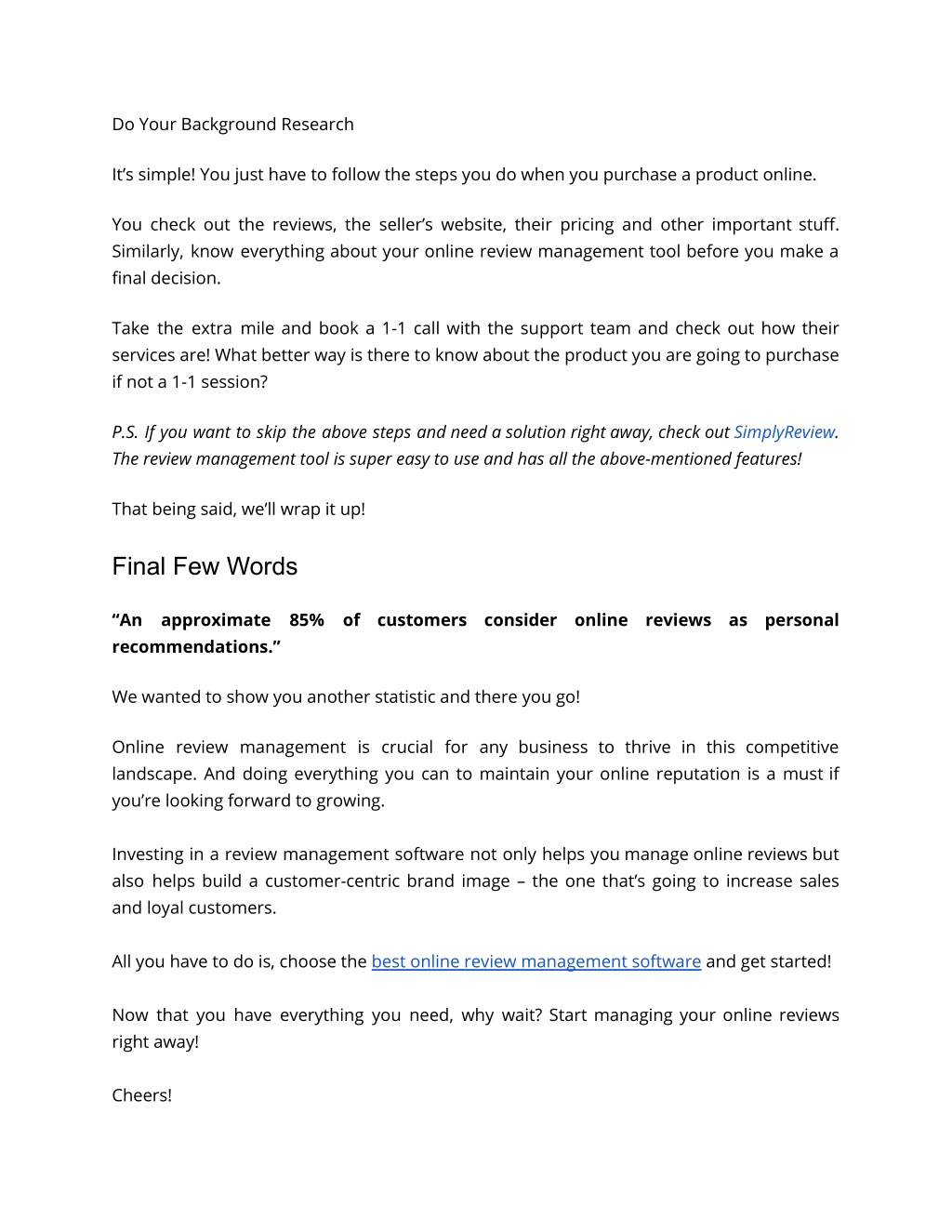 Do Your Background Research

It’s simple! You just have to follow the steps you do when you purchase a product online.

You check out the reviews, the seller’s website, their pricing and other important stuff. Similarly, know everything about your online review management tool before you make a final decision.

Take the extra mile and book a 1-1 call with the support team and check out how their services are! What better way is there to know about the product you are going to purchase if not a 1-1 session?

P.S. If you want to skip the above steps and need a solution right away, check out SimplyReview. The review management tool is super easy to use and has all the above-mentioned features!

That being said, we’ll wrap it up!

Final Few Words

“An approximate 85% of customers consider online reviews as personal recommendations.”

We wanted to show you another statistic and there you go!

Online review management is crucial for any business to thrive in this competitive landscape. And doing everything you can to maintain your online reputation is a must if you’re looking forward to growing.

Investing in a review management software not only helps you manage online reviews but also helps build a customer-centric brand image – the one that’s going to increase sales and loyal customers.

All you have to do is, choose the best online review management software and get started!

Now that you have everything you need, why wait? Start managing your online reviews right away!

Cheers!